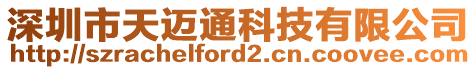 深圳市天迈通科技有限公司
http://szrachelford2.cn.coovee.com